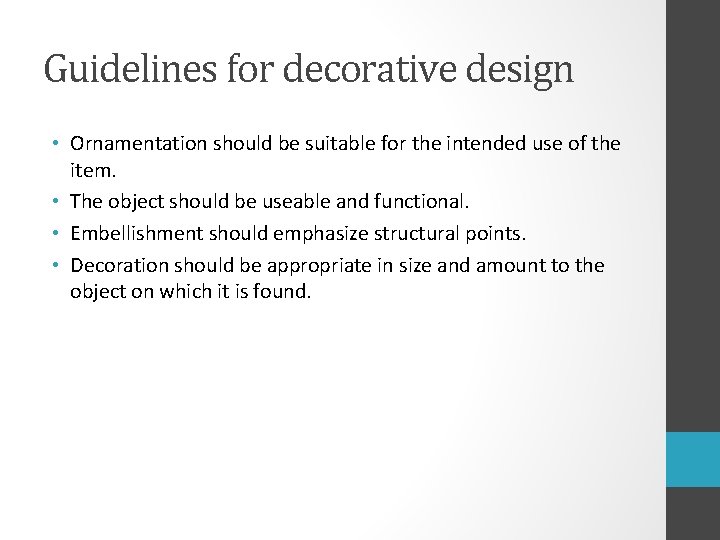 Guidelines for decorative design

• Ornamentation should be suitable for the intended use of the item.
• The object should be useable and functional.
• Embellishment should emphasize structural points.
• Decoration should be appropriate in size and amount to the object on which it is found.